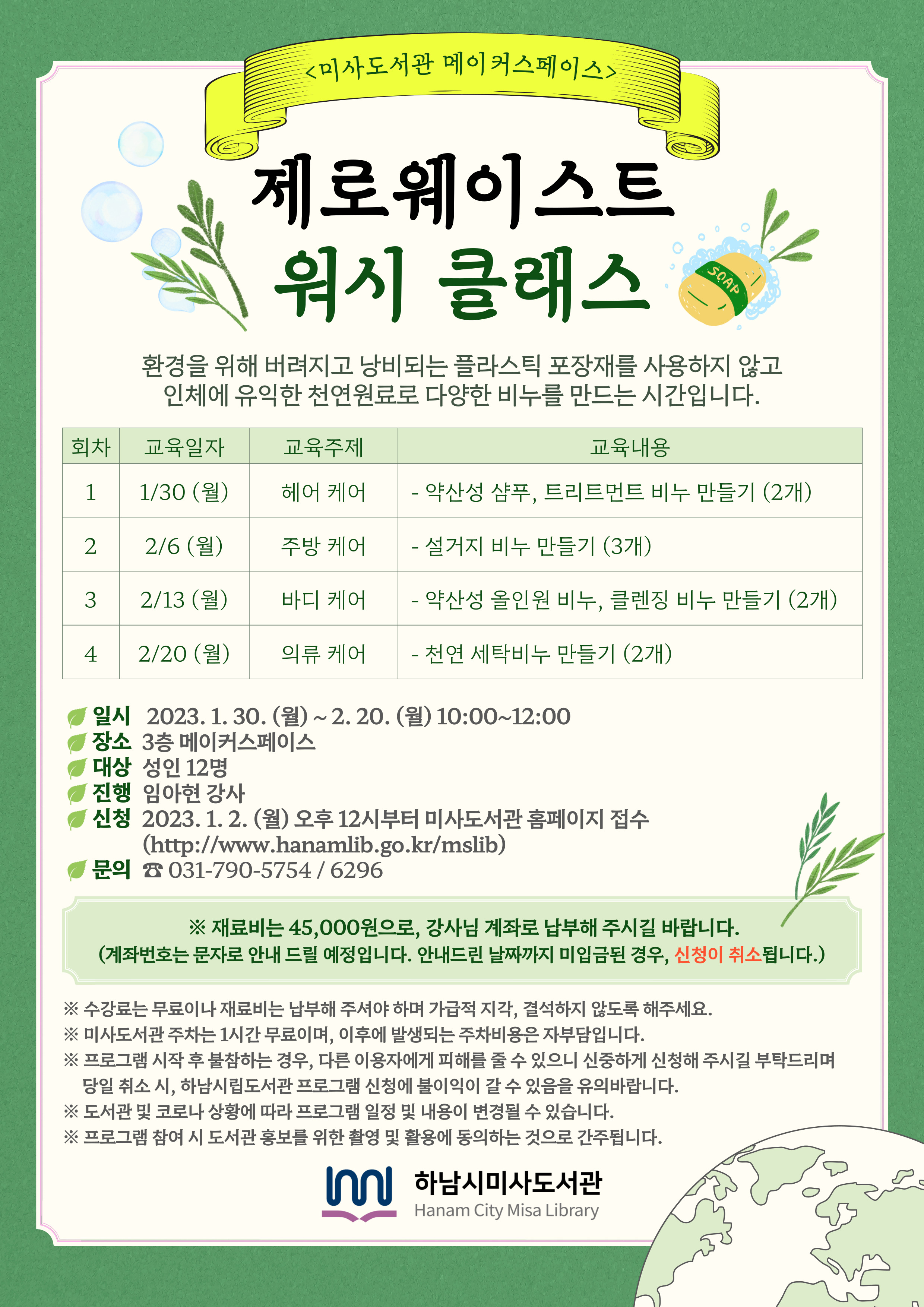 <미사도서관 메이커스페이스>

제로웨이스트
워시 클래스

SOAP

환경을 위해 버려지고 낭비되는 플라스틱 포장재를 사용하지 않고 인체에 유익한 천연원료로 다양한 비누를 만드는 시간입니다.

| 회차 | 교육일자 | 교육주제 | 교육내용 |
|---|---|---|---|
| 1 | 1/30 (월) | 헤어 케어 | - 약산성 샴푸, 트리트먼트 비누 만들기 (2개) |
| 2 | 2/6 (월) | 주방 케어 | - 설거지 비누 만들기 (3개) |
| 3 | 2/13 (월) | 바디 케어 | - 약산성 올인원 비누, 클렌징 비누 만들기 (2개) |
| 4 | 2/20 (월) | 의류 케어 | - 천연 세탁비누 만들기 (2개) |

일시 2023. 1. 30. (월) ~ 2. 20. (월) 10:00~12:00
장소 3층 메이커스페이스
대상 성인 12명
진행 임아현 강사
신청 2023. 1. 2. (월) 오후 12시부터 미사도서관 홈페이지 접수 (http://www.hanamlib.go.kr/mslib)
문의 ☎ 031-790-5754 / 6296

※ 재료비는 45,000원으로, 강사님 계좌로 납부해 주시길 바랍니다.
(계좌번호는 문자로 안내 드릴 예정입니다. 안내드린 날짜까지 미입금된 경우, 신청이 취소됩니다.)

※ 수강료는 무료이나 재료비는 납부해 주셔야 하며 가급적 지각, 결석하지 않도록 해주세요.
※ 미사도서관 주차는 1시간 무료이며, 이후에 발생되는 주차비용은 자부담입니다.
※ 프로그램 시작 후 불참하는 경우, 다른 이용자에게 피해를 줄 수 있으니 신중하게 신청해 주시길 부탁드리며 당일 취소 시, 하남시립도서관 프로그램 신청에 불이익이 갈 수 있음을 유의바랍니다.
※ 도서관 및 코로나 상황에 따라 프로그램 일정 및 내용이 변경될 수 있습니다.
※ 프로그램 참여 시 도서관 홍보를 위한 촬영 및 활용에 동의하는 것으로 간주됩니다.

하남시미사도서관
Hanam City Misa Library